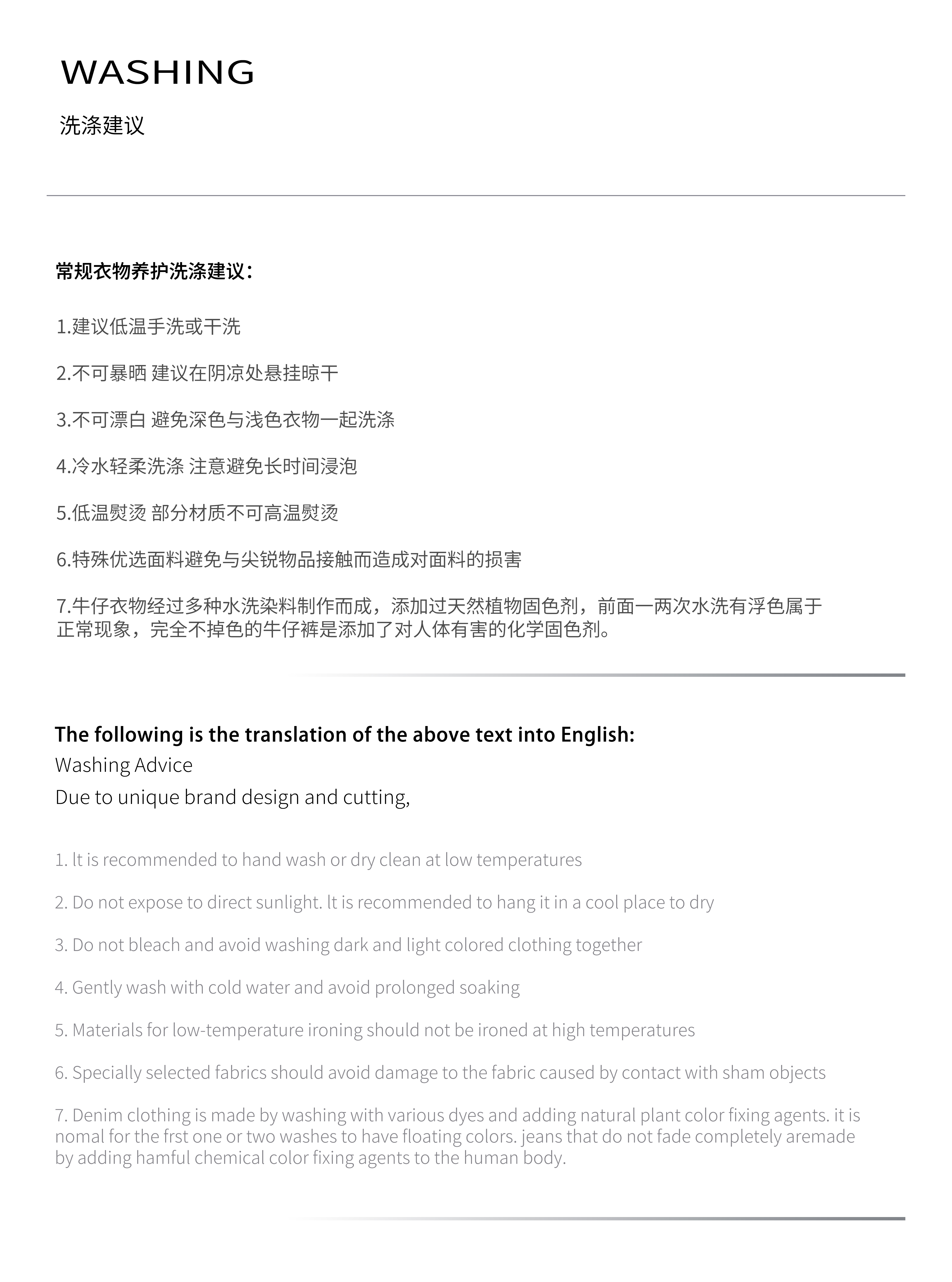 WASHING

洗涤建议

常规衣物养护洗涤建议：

1.建议低温手洗或干洗

2.不可暴晒 建议在阴凉处悬挂晾干

3.不可漂白 避免深色与浅色衣物一起洗涤

4.冷水轻柔洗涤 注意避免长时间浸泡

5.低温熨烫 部分材质不可高温熨烫

6.特殊优选面料避免与尖锐物品接触而造成对面料的损害

7.牛仔衣物经过多种水洗染料制作而成，添加过天然植物固色剂，前面一两次水洗有浮色属于正常现象，完全不掉色的牛仔裤是添加了对人体有害的化学固色剂。

The following is the translation of the above text into English:
Washing Advice
Due to unique brand design and cutting,

1. lt is recommended to hand wash or dry clean at low temperatures

2. Do not expose to direct sunlight. lt is recommended to hang it in a cool place to dry

3. Do not bleach and avoid washing dark and light colored clothing together

4. Gently wash with cold water and avoid prolonged soaking

5. Materials for low-temperature ironing should not be ironed at high temperatures

6. Specially selected fabrics should avoid damage to the fabric caused by contact with sham objects

7. Denim clothing is made by washing with various dyes and adding natural plant color fixing agents. it is nomal for the frst one or two washes to have floating colors. jeans that do not fade completely aremade by adding hamful chemical color fixing agents to the human body.